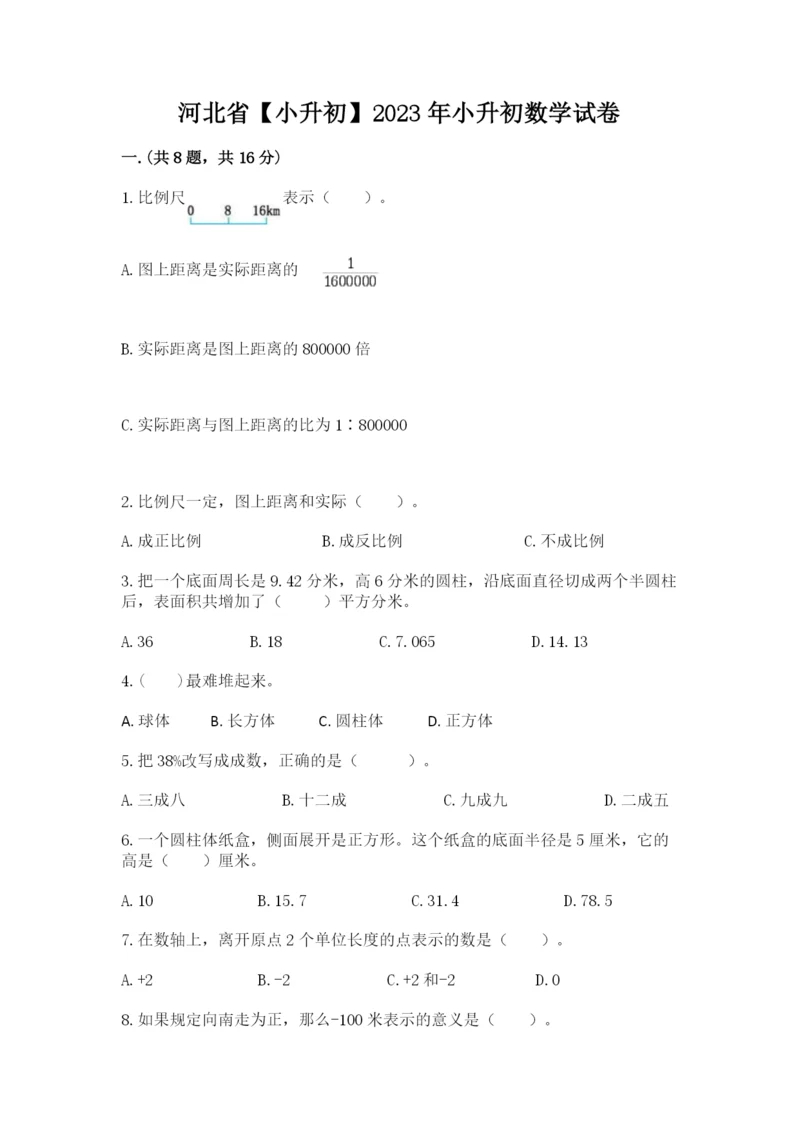 河北省【小升初】2023年小升初数学试卷

一.(共8题，共16分)

1.比例尺 0 8 16km 表示（　）。

A.图上距离是实际距离的 $\frac{1}{1600000}$

B.实际距离是图上距离的800000倍

C.实际距离与图上距离的比为1∶800000

2.比例尺一定，图上距离和实际（　）。

A.成正比例　　B.成反比例　　C.不成比例

3.把一个底面周长是9.42分米，高6分米的圆柱，沿底面直径切成两个半圆柱后，表面积共增加了（　）平方分米。

A.36　　B.18　　C.7.065　　D.14.13

4.（　）最难堆起来。

A.球体　B.长方体　C.圆柱体　D.正方体

5.把38%改写成成数，正确的是（　）。

A.三成八　　B.十二成　　C.九成九　　D.二成五

6.一个圆柱体纸盒，侧面展开是正方形。这个纸盒的底面半径是5厘米，它的高是（　）厘米。

A.10　　B.15.7　　C.31.4　　D.78.5

7.在数轴上，离开原点2个单位长度的点表示的数是（　）。

A.+2　　B.-2　　C.+2和-2　　D.0

8.如果规定向南走为正，那么-100米表示的意义是（　）。